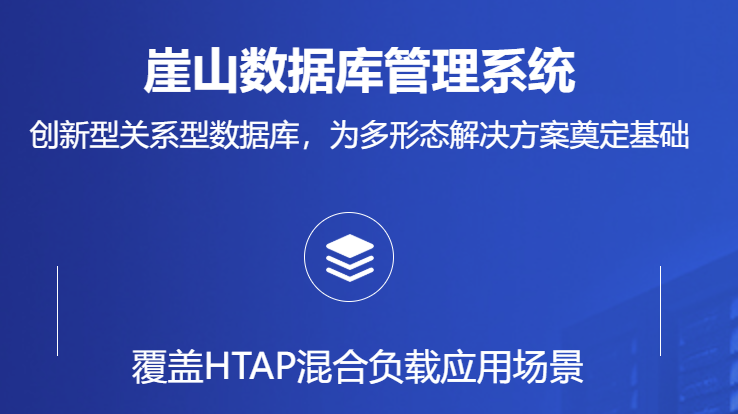 崖山数据库管理系统

创新型关系型数据库，为多形态解决方案奠定基础

覆盖HTAP混合负载应用场景